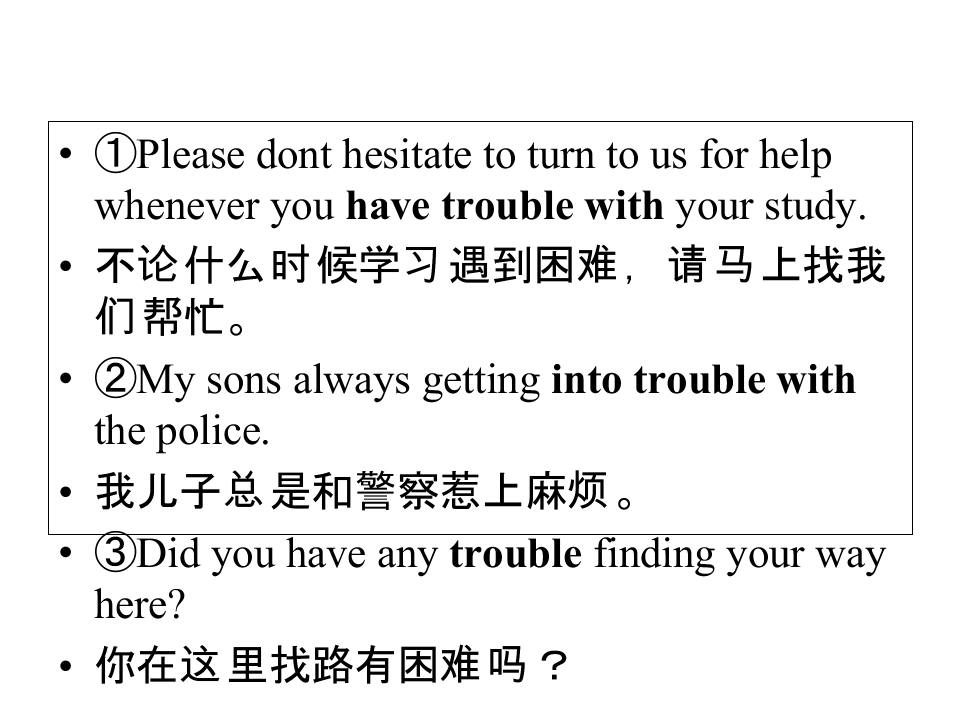 • ①Please dont hesitate to turn to us for help whenever you have trouble with your study.

• 不论什么时候学习遇到困难，请马上找我们帮忙。

• ②My sons always getting into trouble with the police.

• 我儿子总是和警察惹上麻烦。

• ③Did you have any trouble finding your way here?

• 你在这里找路有困难吗？